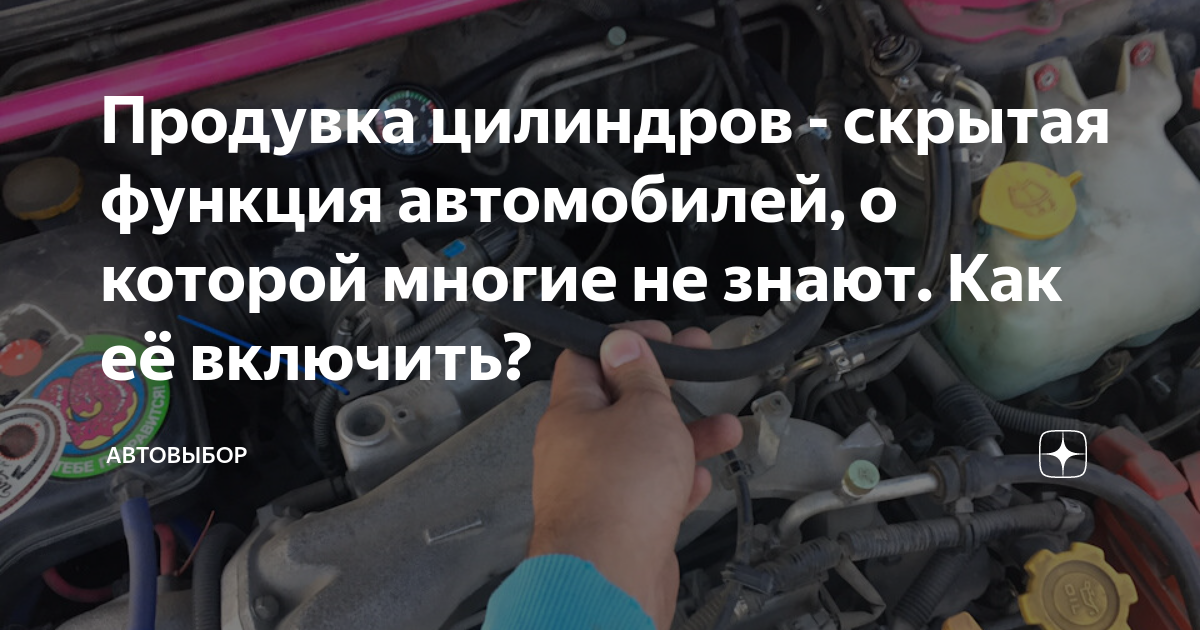 Продувка цилиндров - скрытая функция автомобилей, о которой многие не знают. Как её включить?

АВТОВЫБОР